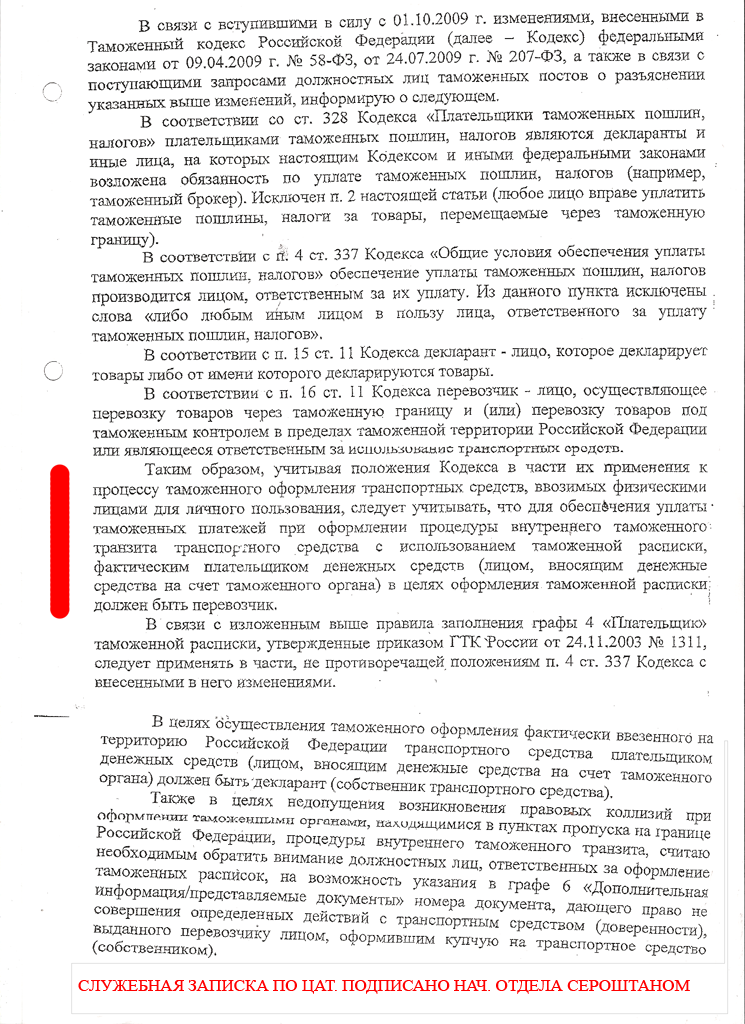 В связи с вступившими в силу с 01.10.2009 г. изменениями, внесенными в Таможенный кодекс Российской Федерации (далее – Кодекс) федеральными законами от 09.04.2009 г. № 58-ФЗ, от 24.07.2009 г. № 207-ФЗ, а также в связи с поступающими запросами должностных лиц таможенных постов о разъяснении указанных выше изменений, информирую о следующем.

В соответствии со ст. 328 Кодекса «Плательщики таможенных пошлин, налогов» плательщиками таможенных пошлин, налогов являются декларанты и иные лица, на которых настоящим Кодексом и иными федеральными законами возложена обязанность по уплате таможенных пошлин, налогов (например, таможенный брокер). Исключен п. 2 настоящей статьи (любое лицо вправе уплатить таможенные пошлины, налоги за товары, перемещаемые через таможенную границу).

В соответствии с п. 4 ст. 337 Кодекса «Общие условия обеспечения уплаты таможенных пошлин, налогов» обеспечение уплаты таможенных пошлин, налогов производится лицом, ответственным за их уплату. Из данного пункта исключены слова «либо любым иным лицом в пользу лица, ответственного за уплату таможенных пошлин, налогов».

В соответствии с п. 15 ст. 11 Кодекса декларант - лицо, которое декларирует товары либо от имени которого декларируются товары.

В соответствии с п. 16 ст. 11 Кодекса перевозчик - лицо, осуществляющее перевозку товаров через таможенную границу и (или) перевозку товаров под таможенным контролем в пределах таможенной территории Российской Федерации или являющееся ответственным за использование транспортных средств.

Таким образом, учитывая положения Кодекса в части их применения к процессу таможенного оформления транспортных средств, ввозимых физическими лицами для личного пользования, следует учитывать, что для обеспечения уплаты таможенных платежей при оформлении процедуры внутреннего таможенного транзита транспортного средства с использованием таможенной расписки, фактическим плательщиком денежных средств (лицом, вносящим денежные средства на счет таможенного органа) в целях оформления таможенной расписки должен быть перевозчик.

В связи с изложенным выше правила заполнения графы 4 «Плательщик» таможенной расписки, утвержденные приказом ГТК России от 24.11.2003 № 1311, следует применять в части, не противоречащей положениям п. 4 ст. 337 Кодекса с внесенными в него изменениями.

В целях осуществления таможенного оформления фактически ввезенного на территорию Российской Федерации транспортного средства плательщиком денежных средств (лицом, вносящим денежные средства на счет таможенного органа) должен быть декларант (собственник транспортного средства).

Также в целях недопущения возникновения правовых коллизий при оформлении таможенными органами, находящимися в пунктах пропуска на границе Российской Федерации, процедуры внутреннего таможенного транзита, считаю необходимым обратить внимание должностных лиц, ответственных за оформление таможенных расписок, на возможность указания в графе 6 «Дополнительная информация/представляемые документы» номера документа, дающего право не совершения определенных действий с транспортным средством (доверенности), выданного перевозчику лицом, оформившим купчую на транспортное средство (собственником).

СЛУЖЕБНАЯ ЗАПИСКА ПО ЦАТ. ПОДПИСАНО НАЧ. ОТДЕЛА СЕРОШТАНОМ